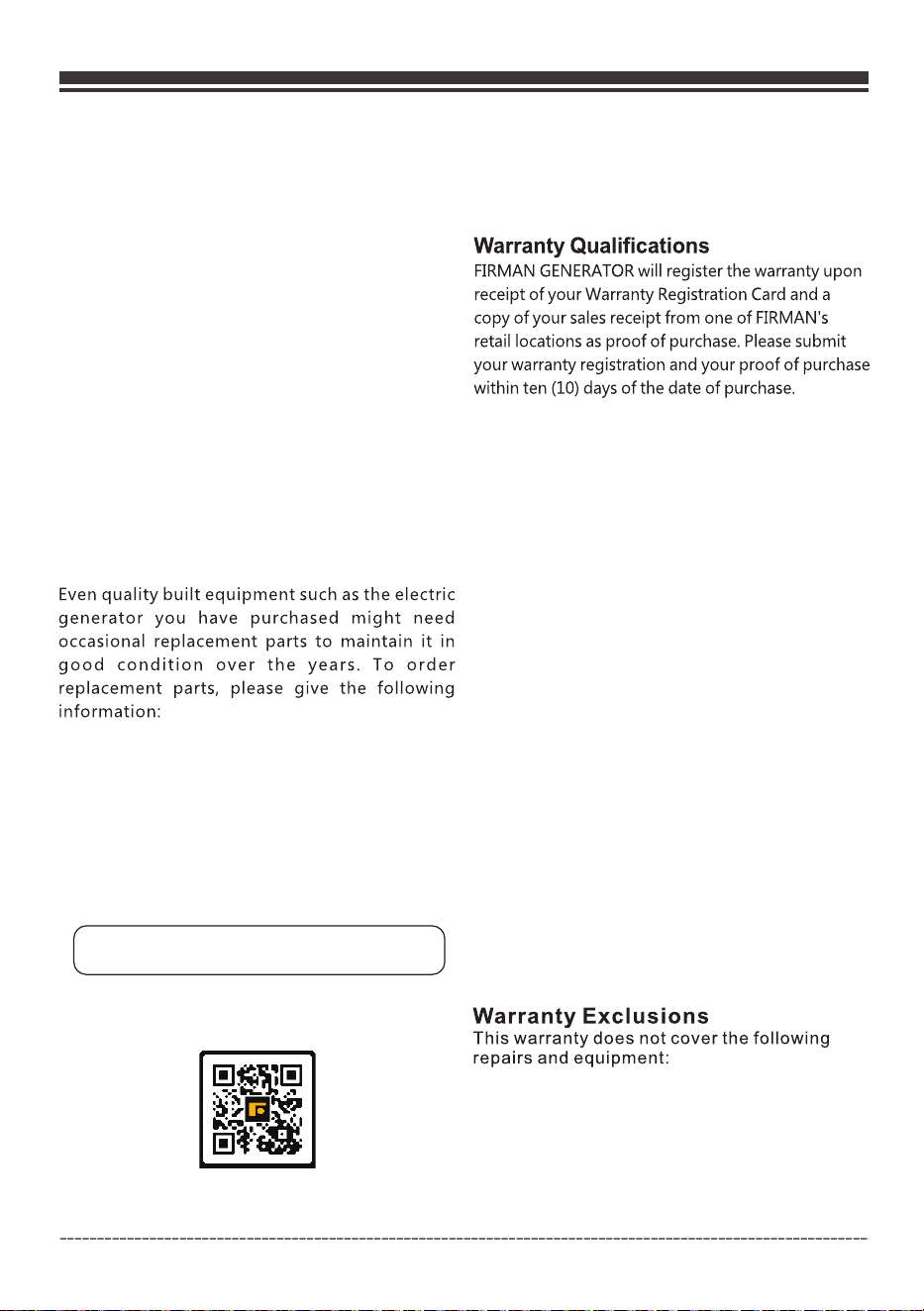 Even quality built equipment such as the electric generator you have purchased might need occasional replacement parts to maintain it in good condition over the years. To order replacement parts, please give the following information:

Warranty Qualifications
FIRMAN GENERATOR will register the warranty upon receipt of your Warranty Registration Card and a copy of your sales receipt from one of FIRMAN's retail locations as proof of purchase. Please submit your warranty registration and your proof of purchase within ten (10) days of the date of purchase.

Warranty Exclusions
This warranty does not cover the following repairs and equipment: